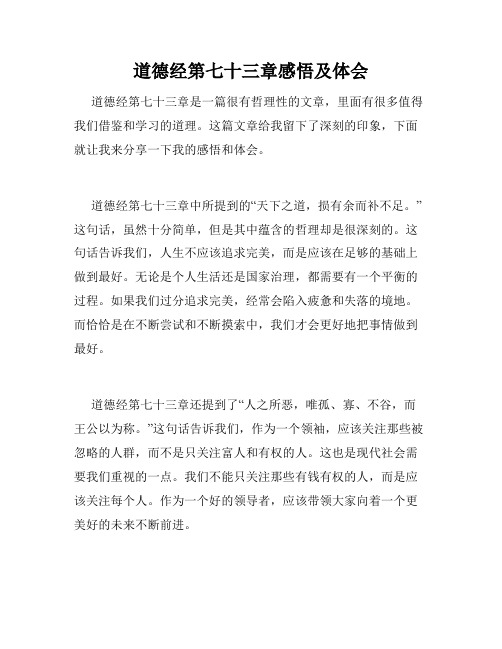 道德经第七十三章感悟及体会

道德经第七十三章是一篇很有哲理性的文章，里面有很多值得我们借鉴和学习的道理。这篇文章给我留下了深刻的印象，下面就让我来分享一下我的感悟和体会。

道德经第七十三章中所提到的“天下之道，损有余而补不足。”这句话，虽然十分简单，但是其中蕴含的哲理却是很深刻的。这句话告诉我们，人生不应该追求完美，而是应该在足够的基础上做到最好。无论是个人生活还是国家治理，都需要有一个平衡的过程。如果我们过分追求完美，经常会陷入疲惫和失落的境地。而恰恰是在不断尝试和不断摸索中，我们才会更好地把事情做到最好。

道德经第七十三章还提到了“人之所恶，唯孤、寡、不谷，而王公以为称。”这句话告诉我们，作为一个领袖，应该关注那些被忽略的人群，而不是只关注富人和有权的人。这也是现代社会需要我们重视的一点。我们不能只关注那些有钱有权的人，而是应该关注每个人。作为一个好的领导者，应该带领大家向着一个更美好的未来不断前进。